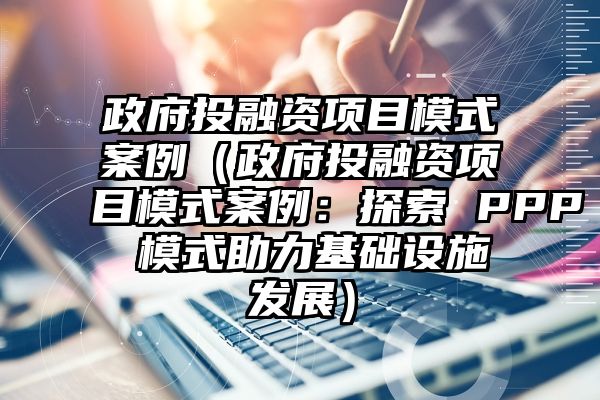 政府投融资项目模式案例（政府投融资项目模式案例：探索 PPP 模式助力基础设施发展）